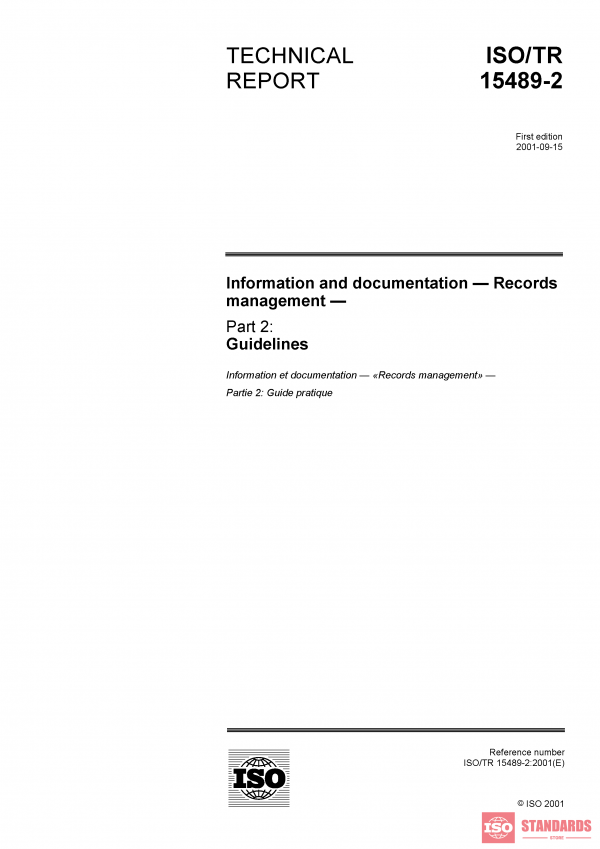 TECHNICAL REPORT

ISO/TR 15489-2

First edition
2001-09-15

Information and documentation — Records management —

Part 2:
Guidelines

Information et documentation — «Records management» —

Partie 2: Guide pratique

ISO

Reference number
ISO/TR 15489-2:2001(E)

© ISO 2001

ISO STANDARDS STORE